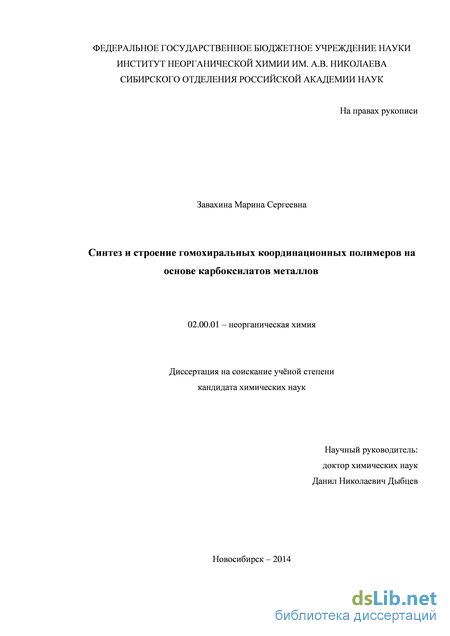 ФЕДЕРАЛЬНОЕ ГОСУДАРСТВЕННОЕ БЮДЖЕТНОЕ УЧРЕЖДЕНИЕ НАУКИ
ИНСТИТУТ НЕОРГАНИЧЕСКОЙ ХИМИИ ИМ. А.В. НИКОЛАЕВА
СИБИРСКОГО ОТДЕЛЕНИЯ РОССИЙСКОЙ АКАДЕМИИ НАУК

На правах рукописи

Завахина Марина Сергеевна

Синтез и строение гомохиральных координационных полимеров на основе карбоксилатов металлов

02.00.01 – неорганическая химия

Диссертация на соискание учёной степени
кандидата химических наук

Научный руководитель:
доктор химических наук
Данил Николаевич Дыбцев

Новосибирск – 2014

dsLib.net
библиотека диссертаций